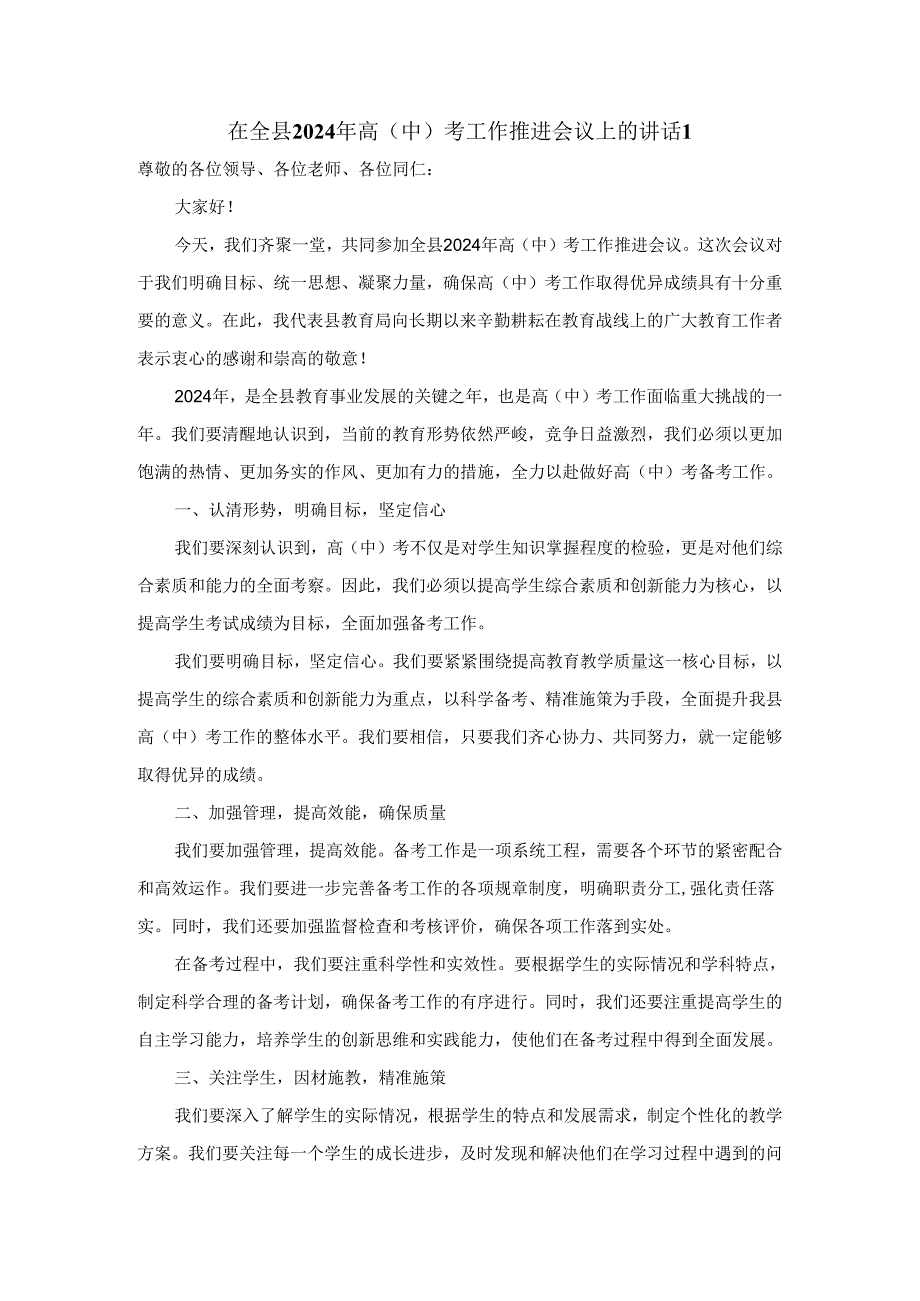 在全县2024年高（中）考工作推进会议上的讲话1

尊敬的各位领导、各位老师、各位同仁：

大家好！

今天，我们齐聚一堂，共同参加全县2024年高（中）考工作推进会议。这次会议对于我们明确目标、统一思想、凝聚力量，确保高（中）考工作取得优异成绩具有十分重要的意义。在此，我代表县教育局向长期以来辛勤耕耘在教育战线上的广大教育工作者表示衷心的感谢和崇高的敬意！

2024年，是全县教育事业发展的关键之年，也是高（中）考工作面临重大挑战的一年。我们要清醒地认识到，当前的教育形势依然严峻，竞争日益激烈，我们必须以更加饱满的热情、更加务实的作风、更加有力的措施，全力以赴做好高（中）考备考工作。

一、认清形势，明确目标，坚定信心

我们要深刻认识到，高（中）考不仅是对学生知识掌握程度的检验，更是对他们综合素质和能力的全面考察。因此，我们必须以提高学生综合素质和创新能力为核心，以提高学生考试成绩为目标，全面加强备考工作。

我们要明确目标，坚定信心。我们要紧紧围绕提高教育教学质量这一核心目标，以提高学生的综合素质和创新能力为重点，以科学备考、精准施策为手段，全面提升我县高（中）考工作的整体水平。我们要相信，只要我们齐心协力、共同努力，就一定能够取得优异的成绩。

二、加强管理，提高效能，确保质量

我们要加强管理，提高效能。备考工作是一项系统工程，需要各个环节的紧密配合和高效运作。我们要进一步完善备考工作的各项规章制度，明确职责分工，强化责任落实。同时，我们还要加强监督检查和考核评价，确保各项工作落到实处。

在备考过程中，我们要注重科学性和实效性。要根据学生的实际情况和学科特点，制定科学合理的备考计划，确保备考工作的有序进行。同时，我们还要注重提高学生的自主学习能力，培养学生的创新思维和实践能力，使他们在备考过程中得到全面发展。

三、关注学生，因材施教，精准施策

我们要深入了解学生的实际情况，根据学生的特点和发展需求，制定个性化的教学方案。我们要关注每一个学生的成长进步，及时发现和解决他们在学习过程中遇到的问